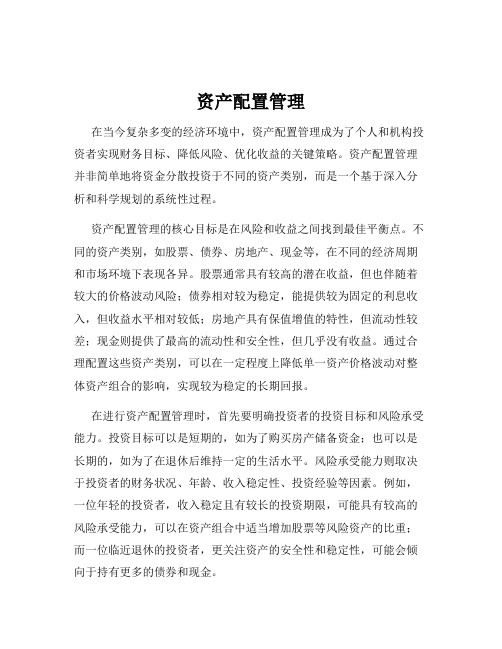 资产配置管理

在当今复杂多变的经济环境中，资产配置管理成为了个人和机构投资者实现财务目标、降低风险、优化收益的关键策略。资产配置管理并非简单地将资金分散投资于不同的资产类别，而是一个基于深入分析和科学规划的系统性过程。

资产配置管理的核心目标是在风险和收益之间找到最佳平衡点。不同的资产类别，如股票、债券、房地产、现金等，在不同的经济周期和市场环境下表现各异。股票通常具有较高的潜在收益，但也伴随着较大的价格波动风险；债券相对较为稳定，能提供较为固定的利息收入，但收益水平相对较低；房地产具有保值增值的特性，但流动性较差；现金则提供了最高的流动性和安全性，但几乎没有收益。通过合理配置这些资产类别，可以在一定程度上降低单一资产价格波动对整体资产组合的影响，实现较为稳定的长期回报。

在进行资产配置管理时，首先要明确投资者的投资目标和风险承受能力。投资目标可以是短期的，如为了购买房产储备资金；也可以是长期的，如为了在退休后维持一定的生活水平。风险承受能力则取决于投资者的财务状况、年龄、收入稳定性、投资经验等因素。例如，一位年轻的投资者，收入稳定且有较长的投资期限，可能具有较高的风险承受能力，可以在资产组合中适当增加股票等风险资产的比重；而一位临近退休的投资者，更关注资产的安全性和稳定性，可能会倾向于持有更多的债券和现金。